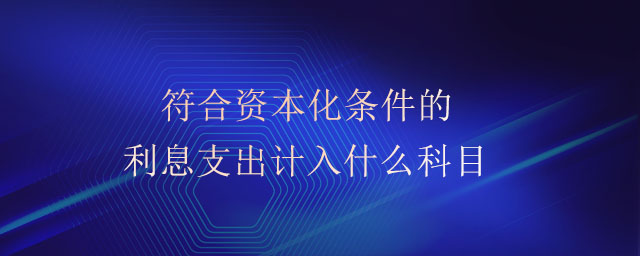 符合资本化条件的
利息支出计入什么科目